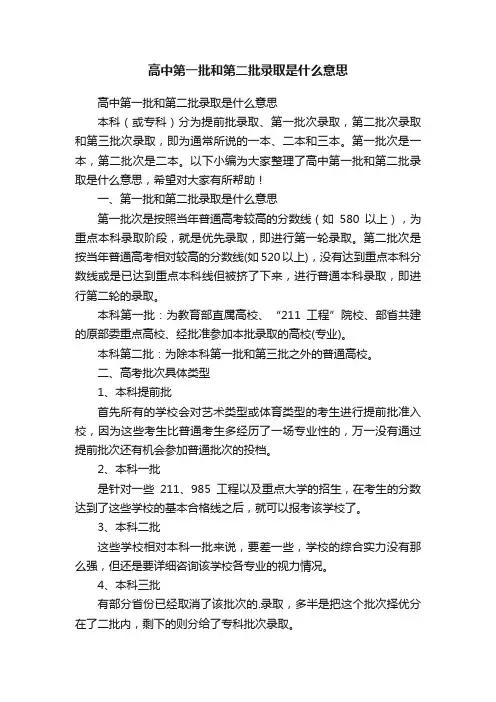 高中第一批和第二批录取是什么意思

高中第一批和第二批录取是什么意思

本科（或专科）分为提前批录取、第一批次录取，第二批次录取和第三批次录取，即为通常所说的一本、二本和三本。第一批次是一本，第二批次是二本。以下小编为大家整理了高中第一批和第二批录取是什么意思，希望对大家有所帮助！

一、第一批和第二批录取是什么意思

第一批次是按照当年普通高考较高的分数线（如 580 以上），为重点本科录取阶段，就是优先录取，即进行第一轮录取。第二批次是按当年普通高考相对较高的分数线(如520以上)，没有达到重点本科分数线或是已达到重点本科线但被挤了下来，进行普通本科录取，即进行第二轮的录取。

本科第一批：为教育部直属高校、“211 工程”院校、部省共建的原部委重点高校、经批准参加本批录取的高校(专业)。

本科第二批：为除本科第一批和第三批之外的普通高校。

二、高考批次具体类型

1、本科提前批

首先所有的学校会对艺术类型或体育类型的考生进行提前批准入校，因为这些考生比普通考生多经历了一场专业性的，万一没有通过提前批次还有机会参加普通批次的投档。

2、本科一批

是针对一些 211、985 工程以及重点大学的招生，在考生的分数达到了这些学校的基本合格线之后，就可以报考该学校了。

3、本科二批

这些学校相对本科一批来说，要差一些，学校的综合实力没有那么强，但还是要详细咨询该学校各专业的视力情况。

4、本科三批

有部分省份已经取消了该批次的.录取，多半是把这个批次择优分在了二批内，剩下的则分给了专科批次录取。